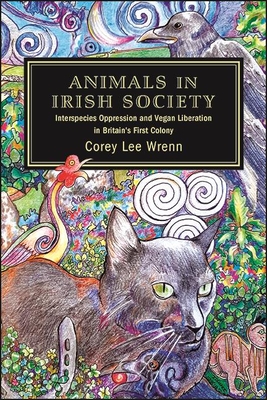 ANIMALS IN IRISH SOCIETY

Interspecies Oppression and Vegan Liberation in Britain's First Colony

Corey Lee Wrenn